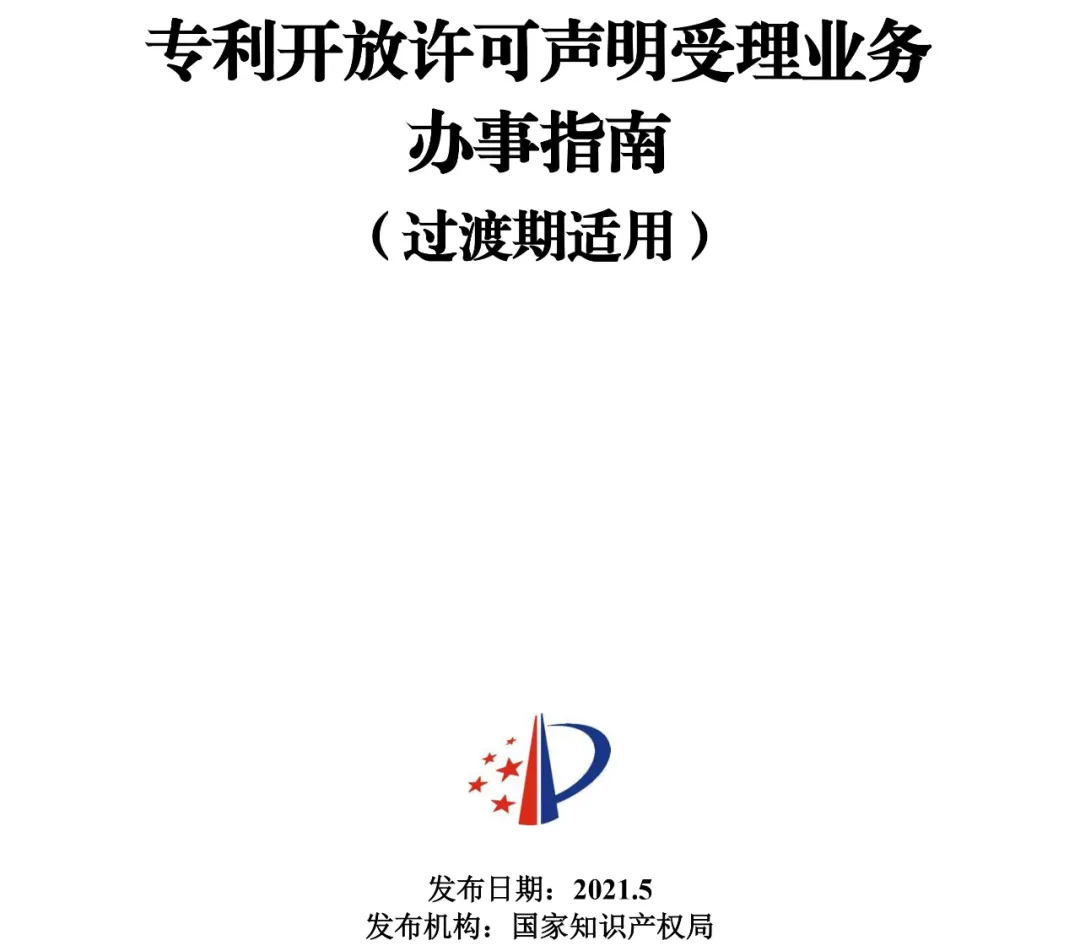 专利开放许可声明受理业务
办事指南
（过渡期适用）

发布日期：2021.5
发布机构：国家知识产权局